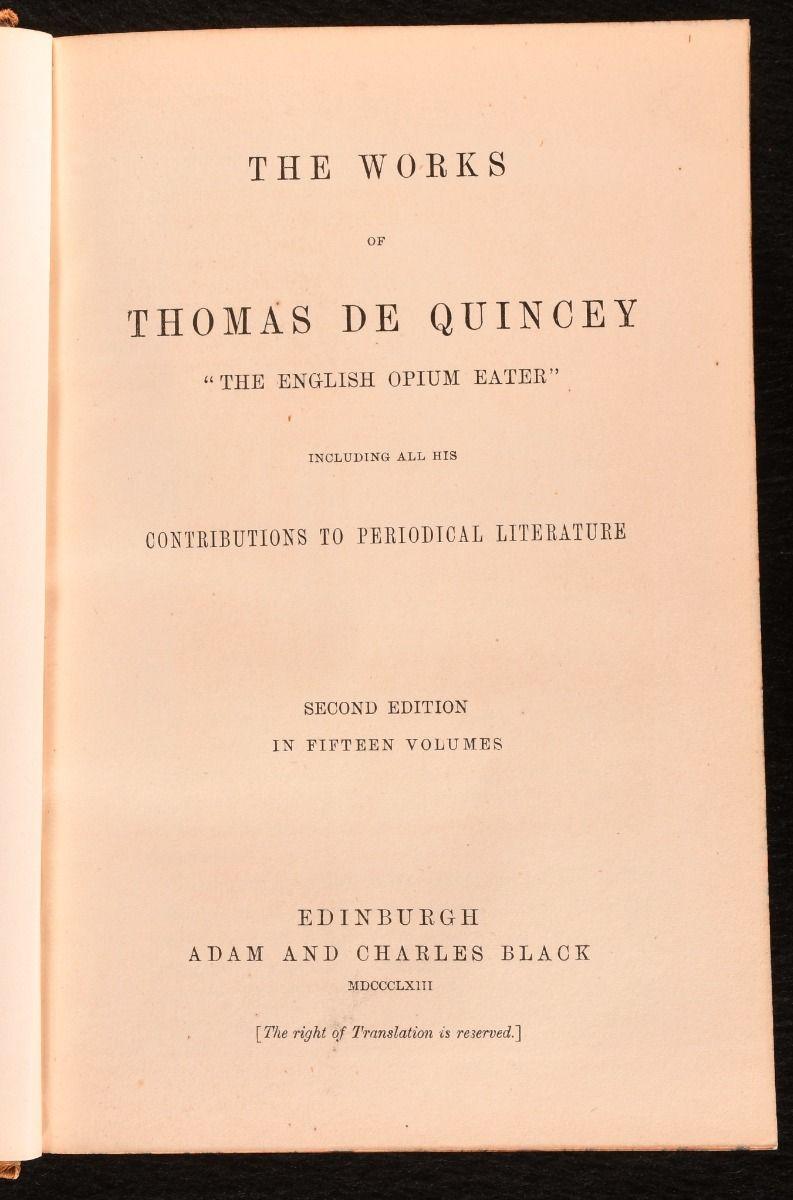 THE WORKS

OF

THOMAS DE QUINCEY

"THE ENGLISH OPIUM EATER"

INCLUDING ALL HIS

CONTRIBUTIONS TO PERIODICAL LITERATURE

SECOND EDITION

IN FIFTEEN VOLUMES

EDINBURGH

ADAM AND CHARLES BLACK

MDCCCLXIII

[The right of Translation is reserved.]